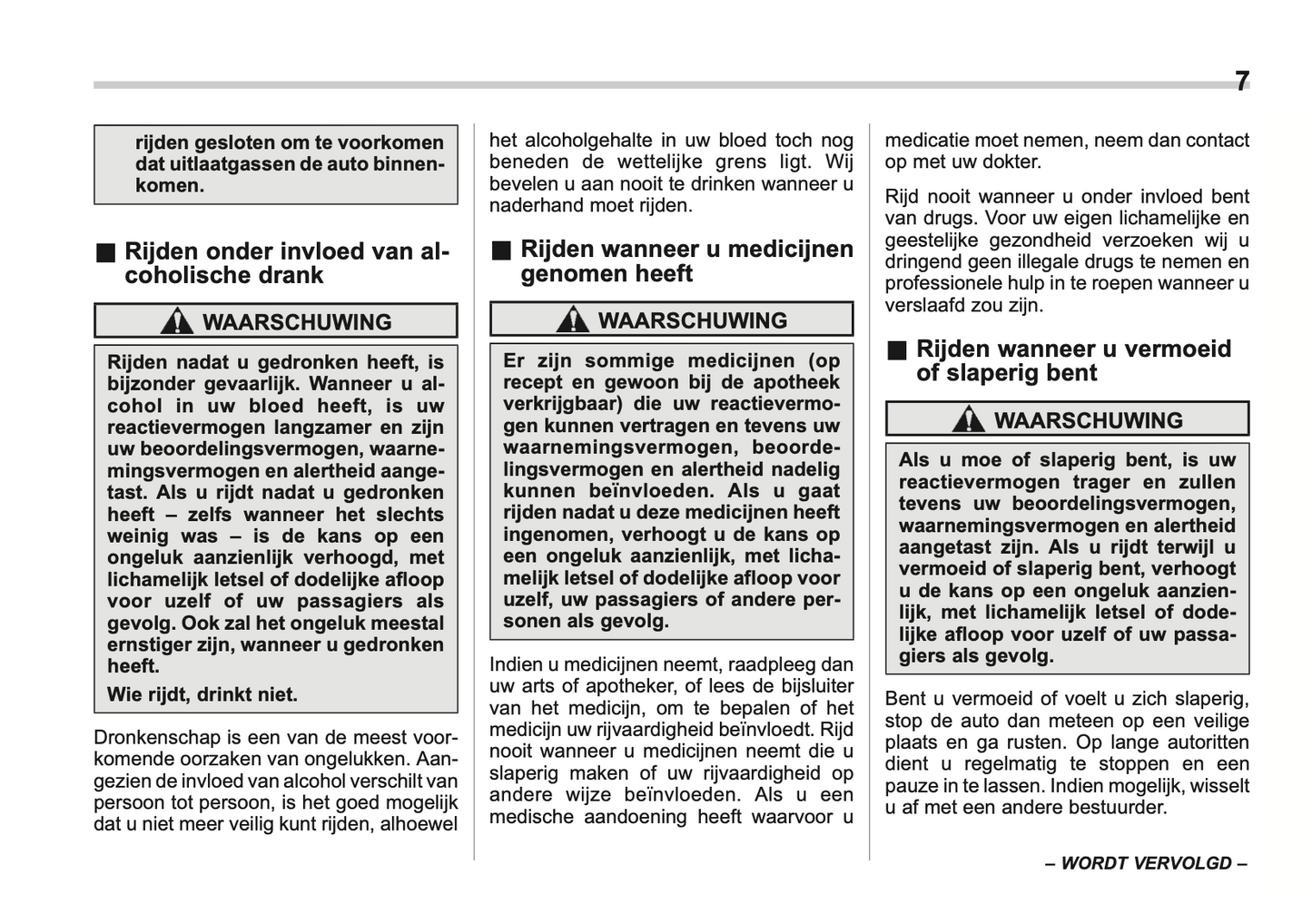 7

rijden gesloten om te voorkomen dat uitlaatgassen de auto binnenkomen.

■ Rijden onder invloed van alcoholische drank

WAARSCHUWING

Rijden nadat u gedronken heeft, is bijzonder gevaarlijk. Wanneer u alcohol in uw bloed heeft, is uw reactievermogen langzamer en zijn uw beoordelingsvermogen, waarnemingsvermogen en alertheid aangetast. Als u rijdt nadat u gedronken heeft – zelfs wanneer het slechts weinig was – is de kans op een ongeluk aanzienlijk verhoogd, met lichamelijk letsel of dodelijke afloop voor uzelf of uw passagiers als gevolg. Ook zal het ongeluk meestal ernstiger zijn, wanneer u gedronken heeft.

Wie rijdt, drinkt niet.

Dronkenschap is een van de meest voorkomende oorzaken van ongelukken. Aangezien de invloed van alcohol verschilt van persoon tot persoon, is het goed mogelijk dat u niet meer veilig kunt rijden, alhoewel het alcoholgehalte in uw bloed toch nog beneden de wettelijke grens ligt. Wij bevelen u aan nooit te drinken wanneer u naderhand moet rijden.

■ Rijden wanneer u medicijnen genomen heeft

WAARSCHUWING

Er zijn sommige medicijnen (op recept en gewoon bij de apotheek verkrijgbaar) die uw reactievermogen kunnen vertragen en tevens uw waarnemingsvermogen, beoordelingsvermogen en alertheid nadelig kunnen beïnvloeden. Als u gaat rijden nadat u deze medicijnen heeft ingenomen, verhoogt u de kans op een ongeluk aanzienlijk, met lichamelijk letsel of dodelijke afloop voor uzelf, uw passagiers of andere personen als gevolg.

Indien u medicijnen neemt, raadpleeg dan uw arts of apotheker, of lees de bijsluiter van het medicijn, om te bepalen of het medicijn uw rijvaardigheid beïnvloedt. Rijd nooit wanneer u medicijnen neemt die u slaperig maken of uw rijvaardigheid op andere wijze beïnvloeden. Als u een medische aandoening heeft waarvoor u medicatie moet nemen, neem dan contact op met uw dokter.

Rijd nooit wanneer u onder invloed bent van drugs. Voor uw eigen lichamelijke en geestelijke gezondheid verzoeken wij u dringend geen illegale drugs te nemen en professionele hulp in te roepen wanneer u verslaafd zou zijn.

■ Rijden wanneer u vermoeid of slaperig bent

WAARSCHUWING

Als u moe of slaperig bent, is uw reactievermogen trager en zullen tevens uw beoordelingsvermogen, waarnemingsvermogen en alertheid aangetast zijn. Als u rijdt terwijl u vermoeid of slaperig bent, verhoogt u de kans op een ongeluk aanzienlijk, met lichamelijk letsel of dodelijke afloop voor uzelf of uw passagiers als gevolg.

Bent u vermoeid of voelt u zich slaperig, stop de auto dan meteen op een veilige plaats en ga rusten. Op lange autoritten dient u regelmatig te stoppen en een pauze in te lassen. Indien mogelijk, wisselt u af met een andere bestuurder.

– WORDT VERVOLGD –